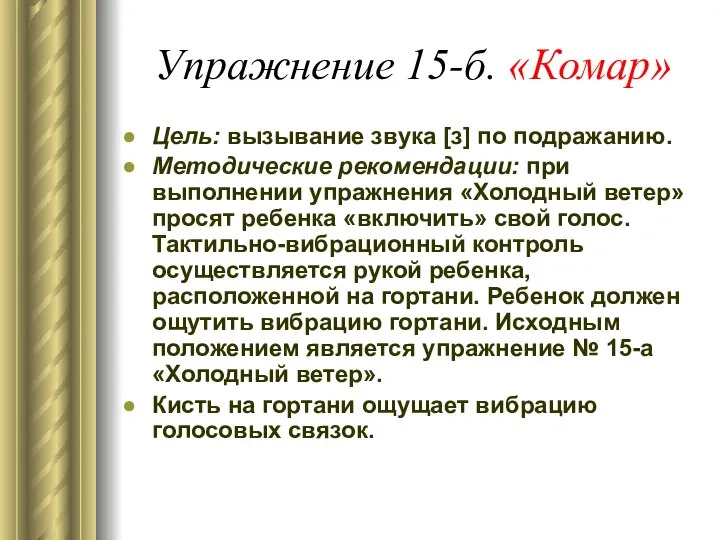 Упражнение 15-б. «Комар»

Цель: вызывание звука [з] по подражанию.

Методические рекомендации: при выполнении упражнения «Холодный ветер» просят ребенка «включить» свой голос. Тактильно-вибрационный контроль осуществляется рукой ребенка, расположенной на гортани. Ребенок должен ощутить вибрацию гортани. Исходным положением является упражнение № 15-а «Холодный ветер».

Кисть на гортани ощущает вибрацию голосовых связок.